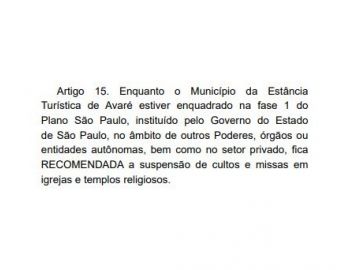 Artigo 15. Enquanto o Município da Estância Turística de Avaré estiver enquadrado na fase 1 do Plano São Paulo, instituído pelo Governo do Estado de São Paulo, no âmbito de outros Poderes, órgãos ou entidades autônomas, bem como no setor privado, fica RECOMENDADA a suspensão de cultos e missas em igrejas e templos religiosos.